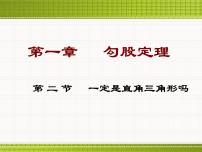 第一章　勾股定理

第二节　一定是直角三角形吗